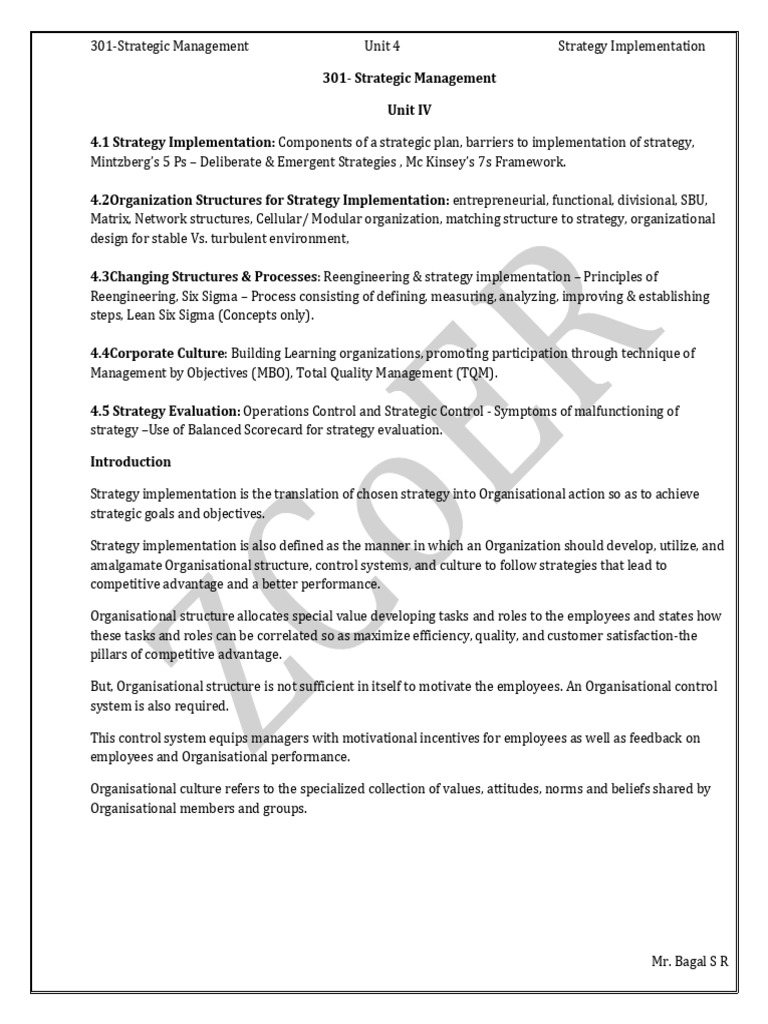 301-Strategic Management Unit 4 Strategy Implementation

301- Strategic Management

Unit IV

4.1 Strategy Implementation: Components of a strategic plan, barriers to implementation of strategy, Mintzberg's 5 Ps – Deliberate & Emergent Strategies , Mc Kinsey's 7s Framework.

4.2Organization Structures for Strategy Implementation: entrepreneurial, functional, divisional, SBU, Matrix, Network structures, Cellular/ Modular organization, matching structure to strategy, organizational design for stable Vs. turbulent environment,

4.3Changing Structures & Processes: Reengineering & strategy implementation – Principles of Reengineering, Six Sigma – Process consisting of defining, measuring, analyzing, improving & establishing steps, Lean Six Sigma (Concepts only).

4.4Corporate Culture: Building Learning organizations, promoting participation through technique of Management by Objectives (MBO), Total Quality Management (TQM).

4.5 Strategy Evaluation: Operations Control and Strategic Control - Symptoms of malfunctioning of strategy –Use of Balanced Scorecard for strategy evaluation.

Introduction

Strategy implementation is the translation of chosen strategy into Organisational action so as to achieve strategic goals and objectives.

Strategy implementation is also defined as the manner in which an Organization should develop, utilize, and amalgamate Organisational structure, control systems, and culture to follow strategies that lead to competitive advantage and a better performance.

Organisational structure allocates special value developing tasks and roles to the employees and states how these tasks and roles can be correlated so as maximize efficiency, quality, and customer satisfaction-the pillars of competitive advantage.

But, Organisational structure is not sufficient in itself to motivate the employees. An Organisational control system is also required.

This control system equips managers with motivational incentives for employees as well as feedback on employees and Organisational performance.

Organisational culture refers to the specialized collection of values, attitudes, norms and beliefs shared by Organisational members and groups.

ZCOER

Mr. Bagal S R